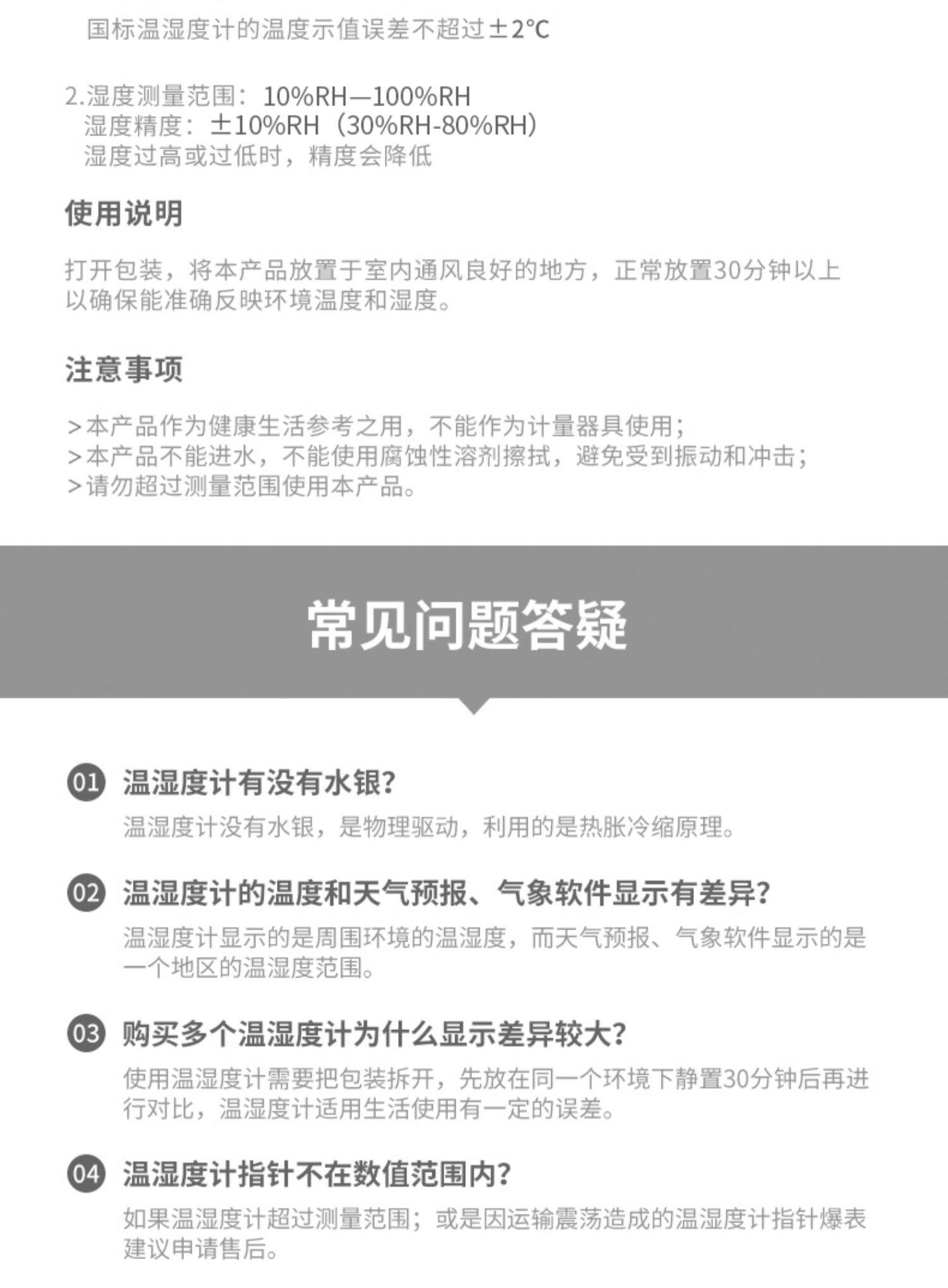 国标温湿度计的温度示值误差不超过±2°C

2.湿度测量范围：10%RH—100%RH
湿度精度：±10%RH（30%RH-80%RH）
湿度过高或过低时，精度会降低

使用说明

打开包装，将本产品放置于室内通风良好的地方，正常放置30分钟以上以确保能准确反映环境温度和湿度。

注意事项

>本产品作为健康生活参考之用，不能作为计量器具使用；
>本产品不能进水，不能使用腐蚀性溶剂擦拭，避免受到振动和冲击；
>请勿超过测量范围使用本产品。

常见问题答疑

01 温湿度计有没有水银？
温湿度计没有水银，是物理驱动，利用的是热胀冷缩原理。

02 温湿度计的温度和天气预报、气象软件显示有差异？
温湿度计显示的是周围环境的温湿度，而天气预报、气象软件显示的是一个地区的温湿度范围。

03 购买多个温湿度计为什么显示差异较大？
使用温湿度计需要把包装拆开，先放在同一个环境下静置30分钟后再进行对比，温湿度计适用生活使用有一定的误差。

04 温湿度计指针不在数值范围内？
如果温湿度计超过测量范围；或是因运输震荡造成的温湿度计指针爆表建议申请售后。